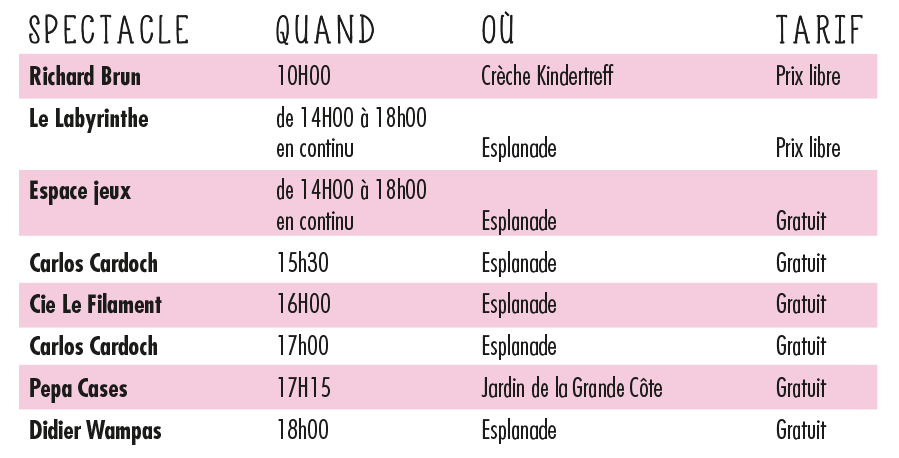 | SPECTACLE | QUAND | OÙ | TARIF |
|---|---|---|---|
| **Richard Brun** | 10H00 | Crèche Kindertreff | Prix libre |
| **Le Labyrinthe** | de 14H00 à 18h00 en continu | Esplanade | Prix libre |
| **Espace jeux** | de 14H00 à 18h00 en continu | Esplanade | Gratuit |
| **Carlos Cardoch** | 15h30 | Esplanade | Gratuit |
| **Cie Le Filament** | 16H00 | Esplanade | Gratuit |
| **Carlos Cardoch** | 17h00 | Esplanade | Gratuit |
| **Pepa Cases** | 17H15 | Jardin de la Grande Côte | Gratuit |
| **Didier Wampas** | 18h00 | Esplanade | Gratuit |